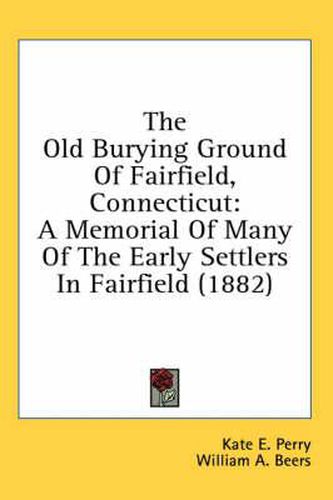 The Old Burying Ground Of Fairfield, Connecticut: A Memorial Of Many Of The Early Settlers In Fairfield (1882)

Kate E. Perry
William A. Beers